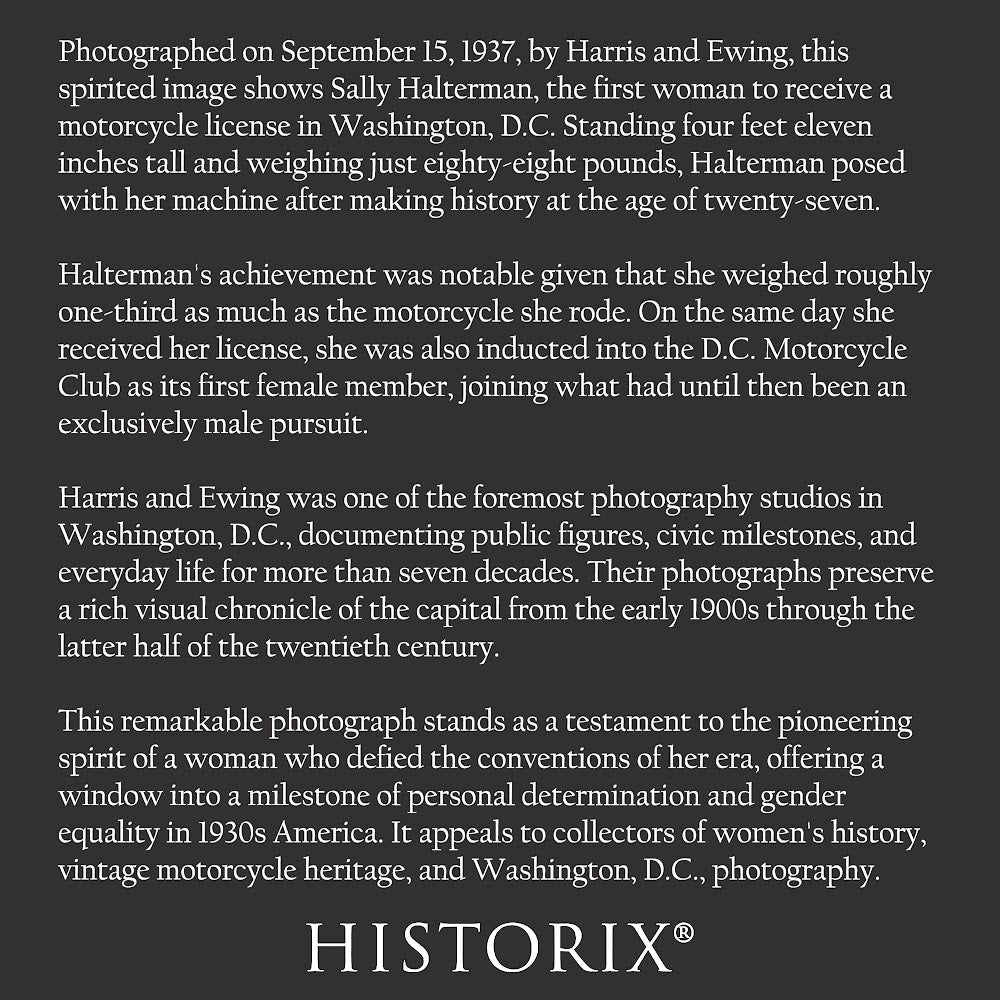 Photographed on September 15, 1937, by Harris and Ewing, this spirited image shows Sally Halterman, the first woman to receive a motorcycle license in Washington, D.C. Standing four feet eleven inches tall and weighing just eighty-eight pounds, Halterman posed with her machine after making history at the age of twenty-seven.

Halterman's achievement was notable given that she weighed roughly one-third as much as the motorcycle she rode. On the same day she received her license, she was also inducted into the D.C. Motorcycle Club as its first female member, joining what had until then been an exclusively male pursuit.

Harris and Ewing was one of the foremost photography studios in Washington, D.C., documenting public figures, civic milestones, and everyday life for more than seven decades. Their photographs preserve a rich visual chronicle of the capital from the early 1900s through the latter half of the twentieth century.

This remarkable photograph stands as a testament to the pioneering spirit of a woman who defied the conventions of her era, offering a window into a milestone of personal determination and gender equality in 1930s America. It appeals to collectors of women's history, vintage motorcycle heritage, and Washington, D.C., photography.

HISTORIX®